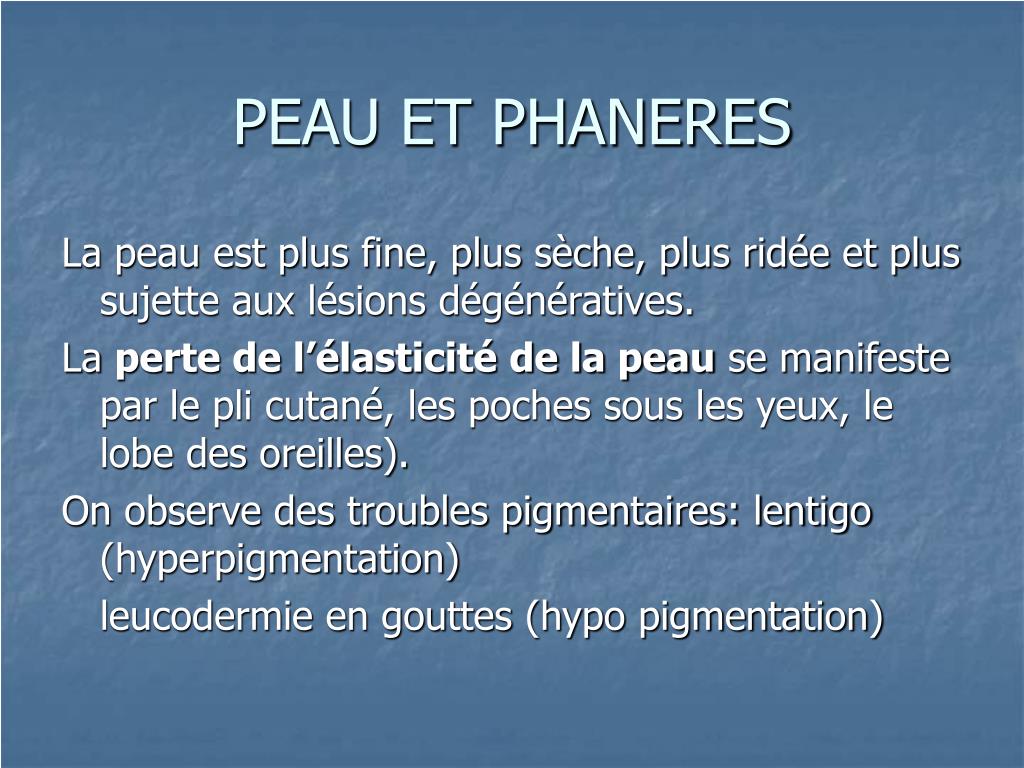 PEAU ET PHANERES

La peau est plus fine, plus sèche, plus ridée et plus sujette aux lésions dégénératives.

La perte de l'élasticité de la peau se manifeste par le pli cutané, les poches sous les yeux, le lobe des oreilles).

On observe des troubles pigmentaires: lentigo (hyperpigmentation)

leucodermie en gouttes (hypo pigmentation)